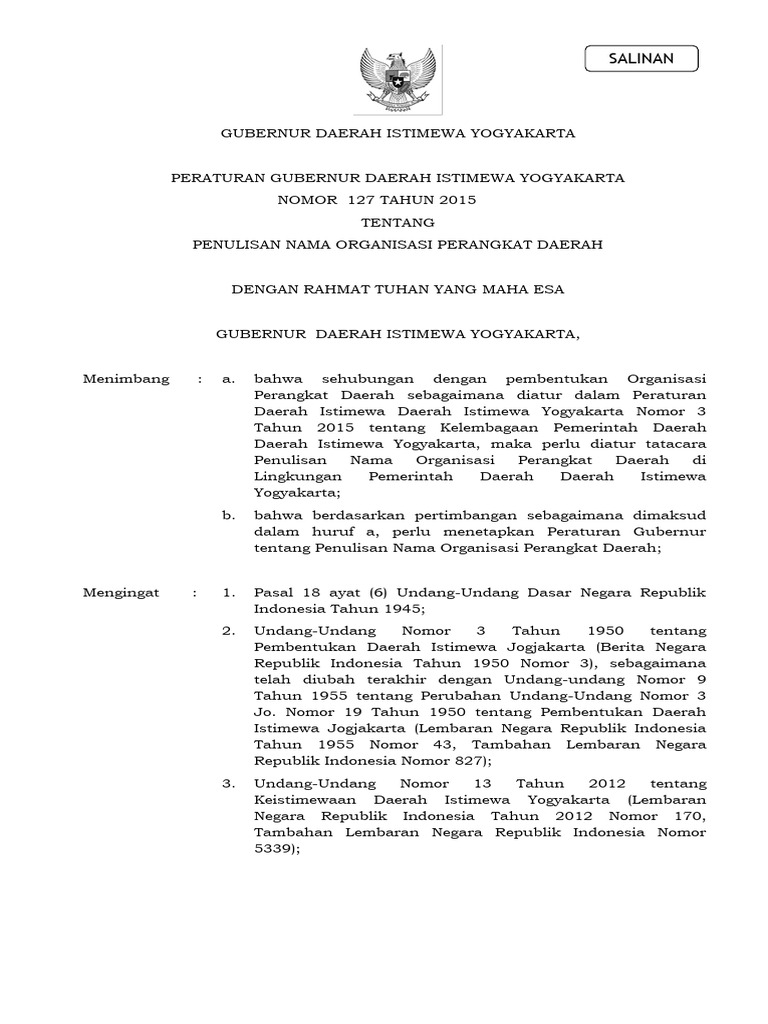 SALINAN

GUBERNUR DAERAH ISTIMEWA YOGYAKARTA

PERATURAN GUBERNUR DAERAH ISTIMEWA YOGYAKARTA
NOMOR 127 TAHUN 2015
TENTANG
PENULISAN NAMA ORGANISASI PERANGKAT DAERAH

DENGAN RAHMAT TUHAN YANG MAHA ESA

GUBERNUR DAERAH ISTIMEWA YOGYAKARTA,

Menimbang : a. bahwa sehubungan dengan pembentukan Organisasi Perangkat Daerah sebagaimana diatur dalam Peraturan Daerah Istimewa Daerah Istimewa Yogyakarta Nomor 3 Tahun 2015 tentang Kelembagaan Pemerintah Daerah Daerah Istimewa Yogyakarta, maka perlu diatur tatacara Penulisan Nama Organisasi Perangkat Daerah di Lingkungan Pemerintah Daerah Daerah Istimewa Yogyakarta;

b. bahwa berdasarkan pertimbangan sebagaimana dimaksud dalam huruf a, perlu menetapkan Peraturan Gubernur tentang Penulisan Nama Organisasi Perangkat Daerah;

Mengingat : 1. Pasal 18 ayat (6) Undang-Undang Dasar Negara Republik Indonesia Tahun 1945;

2. Undang-Undang Nomor 3 Tahun 1950 tentang Pembentukan Daerah Istimewa Jogjakarta (Berita Negara Republik Indonesia Tahun 1950 Nomor 3), sebagaimana telah diubah terakhir dengan Undang-undang Nomor 9 Tahun 1955 tentang Perubahan Undang-Undang Nomor 3 Jo. Nomor 19 Tahun 1950 tentang Pembentukan Daerah Istimewa Jogjakarta (Lembaran Negara Republik Indonesia Tahun 1955 Nomor 43, Tambahan Lembaran Negara Republik Indonesia Nomor 827);

3. Undang-Undang Nomor 13 Tahun 2012 tentang Keistimewaan Daerah Istimewa Yogyakarta (Lembaran Negara Republik Indonesia Tahun 2012 Nomor 170, Tambahan Lembaran Negara Republik Indonesia Nomor 5339);